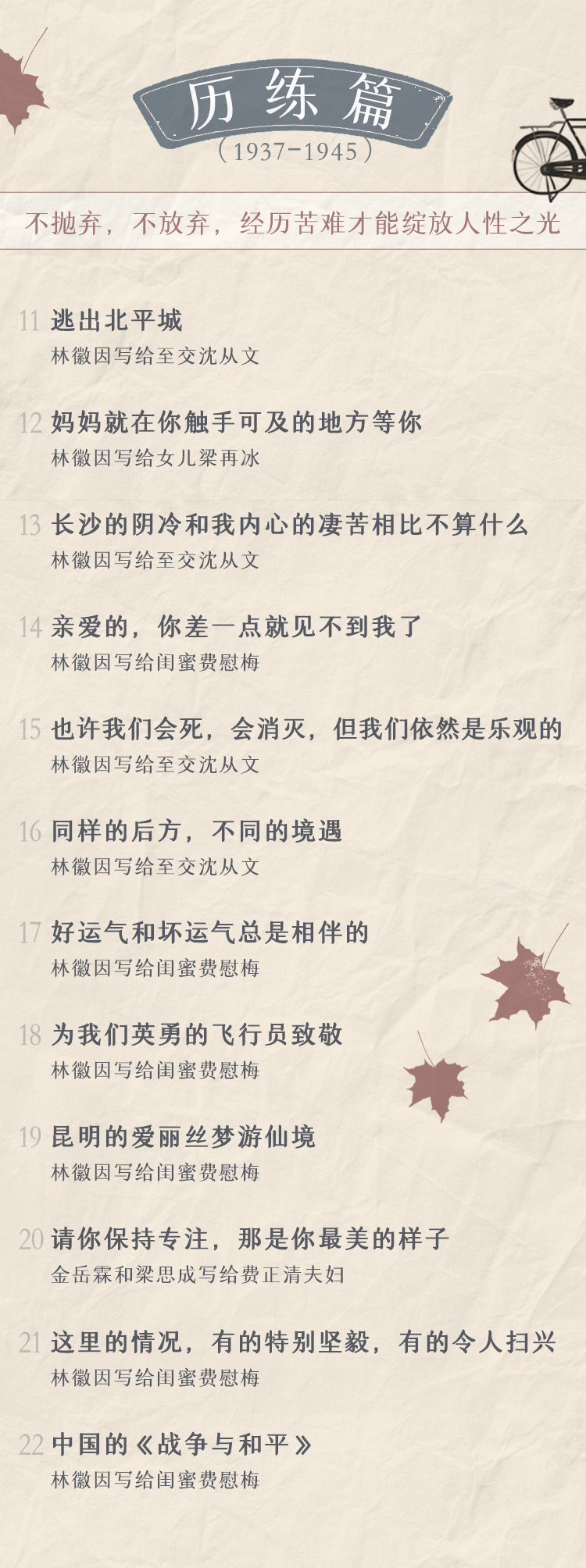 历练篇
(1937-1945)

不抛弃，不放弃，经历苦难才能绽放人性之光

11 逃出北平城
林徽因写给至交沈从文

12 妈妈就在你触手可及的地方等你
林徽因写给女儿梁再冰

13 长沙的阴冷和我内心的凄苦相比不算什么
林徽因写给至交沈从文

14 亲爱的，你差一点就见不到我了
林徽因写给闺蜜费慰梅

15 也许我们会死，会消灭，但我们依然是乐观的
林徽因写给至交沈从文

16 同样的后方，不同的境遇
林徽因写给至交沈从文

17 好运气和坏运气总是相伴的
林徽因写给闺蜜费慰梅

18 为我们英勇的飞行员致敬
林徽因写给闺蜜费慰梅

19 昆明的爱丽丝梦游仙境
林徽因写给闺蜜费慰梅

20 请你保持专注，那是你最美的样子
金岳霖和梁思成写给费正清夫妇

21 这里的情况，有的特别坚毅，有的令人扫兴
林徽因写给闺蜜费慰梅

22 中国的《战争与和平》
林徽因写给闺蜜费慰梅